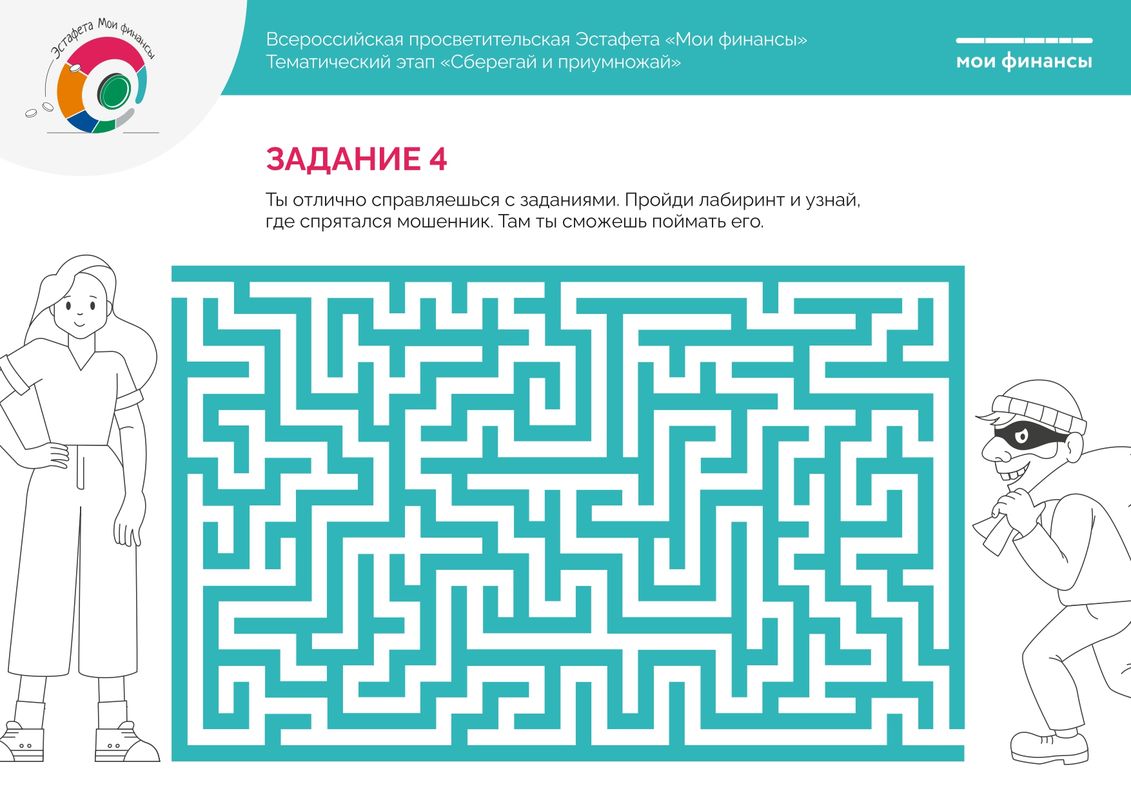 Эстафета Мои финансы

Всероссийская просветительская Эстафета «Мои финансы»
Тематический этап «Сберегай и приумножай»

мои финансы

ЗАДАНИЕ 4

Ты отлично справляешься с заданиями. Пройди лабиринт и узнай, где спрятался мошенник. Там ты сможешь поймать его.